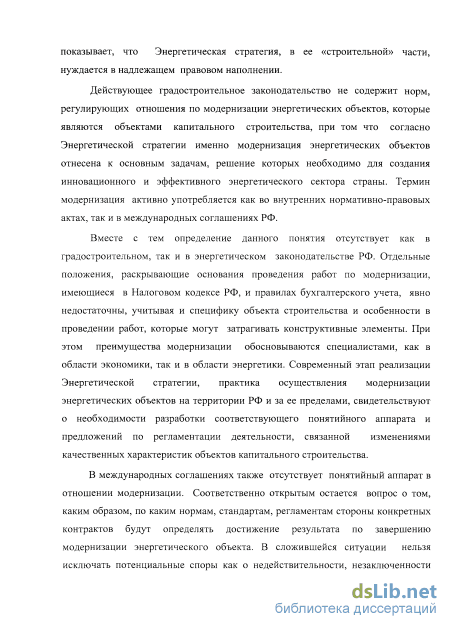 показывает, что Энергетическая стратегия, в ее «строительной» части, нуждается в надлежащем правовом наполнении.

Действующее градостроительное законодательство не содержит норм, регулирующих отношения по модернизации энергетических объектов, которые являются объектами капитального строительства, при том что согласно Энергетической стратегии именно модернизация энергетических объектов отнесена к основным задачам, решение которых необходимо для создания инновационного и эффективного энергетического сектора страны. Термин модернизация активно употребляется как во внутренних нормативно-правовых актах, так и в международных соглашениях РФ.

Вместе с тем определение данного понятия отсутствует как в градостроительном, так и в энергетическом законодательстве РФ. Отдельные положения, раскрывающие основания проведения работ по модернизации, имеющиеся в Налоговом кодексе РФ, и правилах бухгалтерского учета, явно недостаточны, учитывая и специфику объекта строительства и особенности в проведении работ, которые могут затрагивать конструктивные элементы. При этом преимущества модернизации обосновываются специалистами, как в области экономики, так и в области энергетики. Современный этап реализации Энергетической стратегии, практика осуществления модернизации энергетических объектов на территории РФ и за ее пределами, свидетельствуют о необходимости разработки соответствующего понятийного аппарата и предложений по регламентации деятельности, связанной изменениями качественных характеристик объектов капитального строительства.

В международных соглашениях также отсутствует понятийный аппарат в отношении модернизации. Соответственно открытым остается вопрос о том, каким образом, по каким нормам, стандартам, регламентам стороны конкретных контрактов будут определять достижение результата по завершению модернизации энергетического объекта. В сложившейся ситуации нельзя исключать потенциальные споры как о недействительности, незаключенности

dsLib.net
библиотека диссертаций